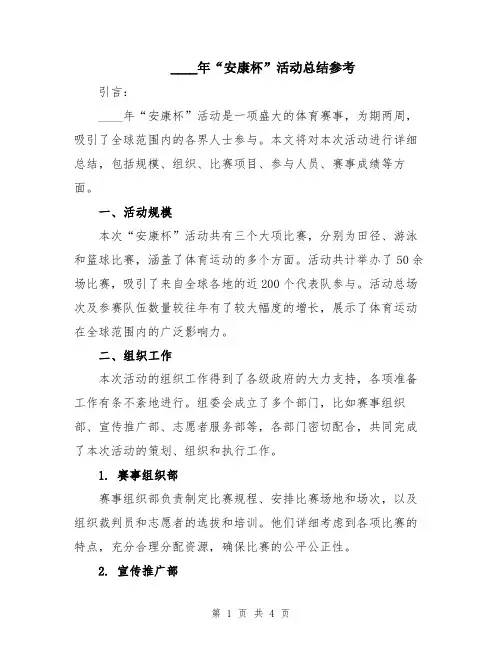 ____年“安康杯”活动总结参考

引言：

____年“安康杯”活动是一项盛大的体育赛事，为期两周，吸引了全球范围内的各界人士参与。本文将对本次活动进行详细总结，包括规模、组织、比赛项目、参与人员、赛事成绩等方面。

一、活动规模

本次“安康杯”活动共有三个大项比赛，分别为田径、游泳和篮球比赛，涵盖了体育运动的多个方面。活动共计举办了50余场比赛，吸引了来自全球各地的近200个代表队参与。活动总场次及参赛队伍数量较往年有了较大幅度的增长，展示了体育运动在全球范围内的广泛影响力。

二、组织工作

本次活动的组织工作得到了各级政府的大力支持，各项准备工作有条不紊地进行。组委会成立了多个部门，比如赛事组织部、宣传推广部、志愿者服务部等，各部门密切配合，共同完成了本次活动的策划、组织和执行工作。

1. 赛事组织部

赛事组织部负责制定比赛规程、安排比赛场地和场次，以及组织裁判员和志愿者的选拔和培训。他们详细考虑到各项比赛的特点，充分合理分配资源，确保比赛的公平公正性。

2. 宣传推广部

第 1 页 共 4 页